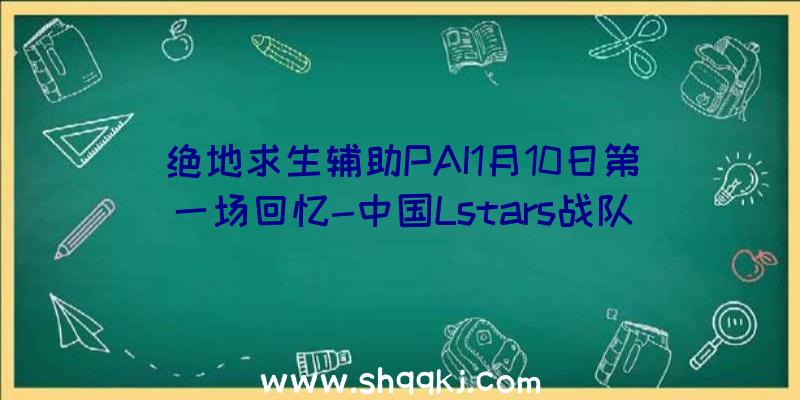 绝地求生辅助PAI1月10日第一场回忆-中国Lstars战队

www.shqqkj.com